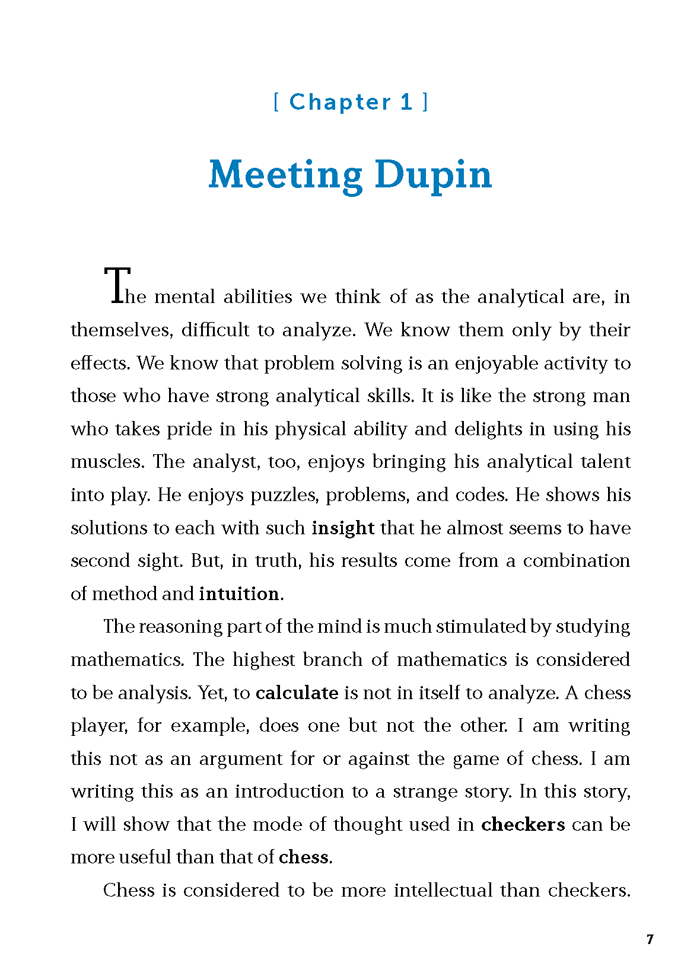 [ Chapter 1 ]

Meeting Dupin

The mental abilities we think of as the analytical are, in themselves, difficult to analyze. We know them only by their effects. We know that problem solving is an enjoyable activity to those who have strong analytical skills. It is like the strong man who takes pride in his physical ability and delights in using his muscles. The analyst, too, enjoys bringing his analytical talent into play. He enjoys puzzles, problems, and codes. He shows his solutions to each with such insight that he almost seems to have second sight. But, in truth, his results come from a combination of method and intuition.

The reasoning part of the mind is much stimulated by studying mathematics. The highest branch of mathematics is considered to be analysis. Yet, to calculate is not in itself to analyze. A chess player, for example, does one but not the other. I am writing this not as an argument for or against the game of chess. I am writing this as an introduction to a strange story. In this story, I will show that the mode of thought used in checkers can be more useful than that of chess.

Chess is considered to be more intellectual than checkers.

7